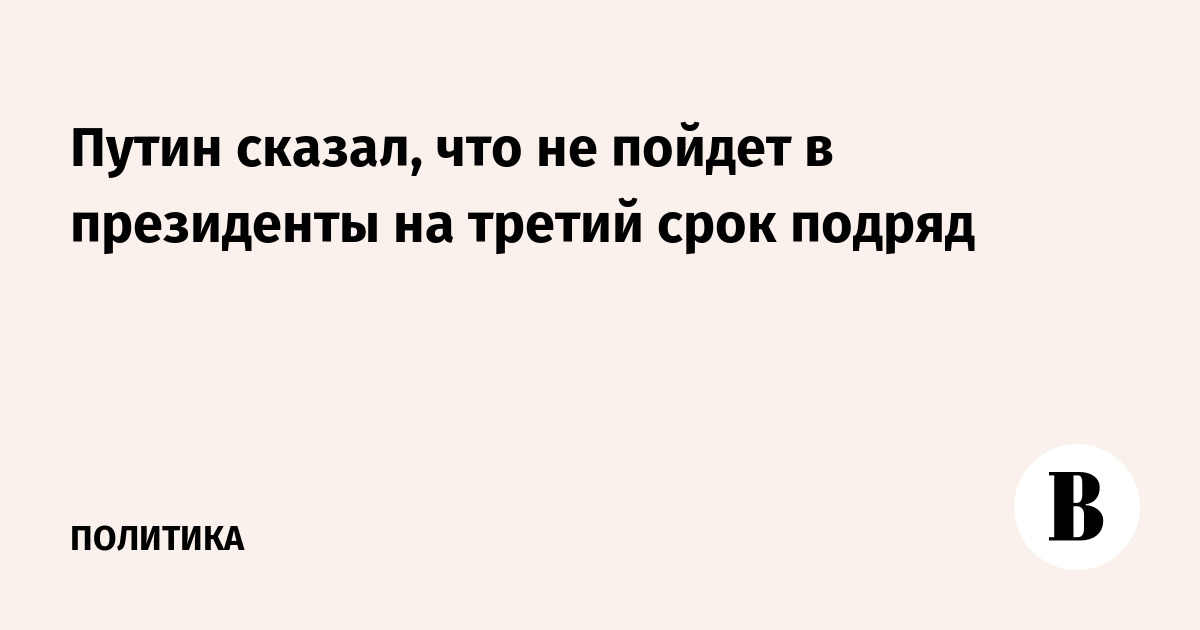 Путин сказал, что не пойдет в президенты на третий срок подряд

ПОЛИТИКА

В